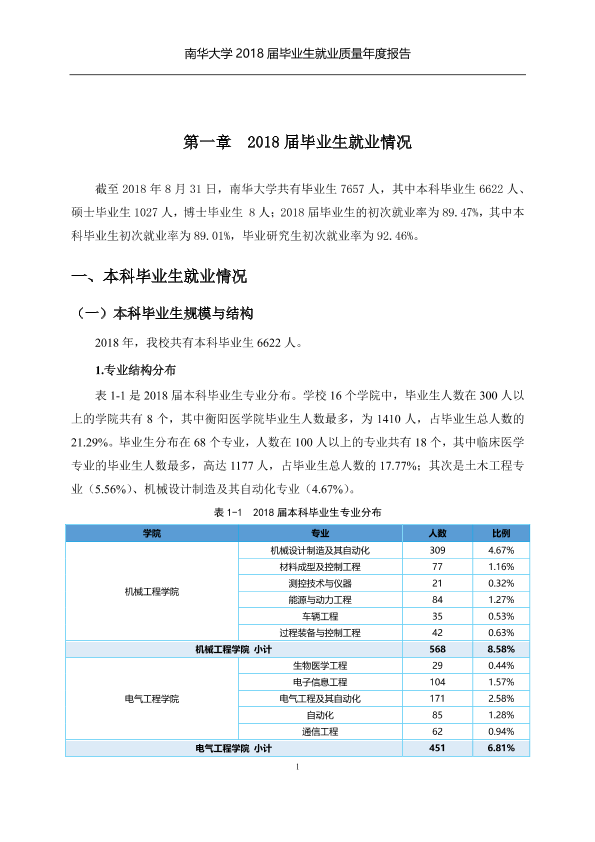 南华大学2018届毕业生就业质量年度报告

第一章 2018届毕业生就业情况

截至2018年8月31日，南华大学共有毕业生7657人，其中本科毕业生6622人、硕士毕业生1027人，博士毕业生8人；2018届毕业生的初次就业率为89.47%，其中本科毕业生初次就业率为89.01%，毕业研究生初次就业率为92.46%。

一、本科毕业生就业情况

（一）本科毕业生规模与结构

2018年，我校共有本科毕业生6622人。

1.专业结构分布

表1-1是2018届本科毕业生专业分布。学校16个学院中，毕业生人数在300人以上的学院共有8个，其中衡阳医学院毕业生人数最多，为1410人，占毕业生总人数的21.29%。毕业生分布在68个专业，人数在100人以上的专业共有18个，其中临床医学专业的毕业生人数最多，高达1177人，占毕业生总人数的17.77%；其次是土木工程专业（5.56%）、机械设计制造及其自动化专业（4.67%）。

表1-1 2018届本科毕业生专业分布

| 学院 | 专业 | 人数 | 比例 |
|---|---|---|---|
| 机械工程学院 | 机械设计制造及其自动化 | 309 | 4.67% |
| | 材料成型及控制工程 | 77 | 1.16% |
| | 测控技术与仪器 | 21 | 0.32% |
| | 能源与动力工程 | 84 | 1.27% |
| | 车辆工程 | 35 | 0.53% |
| | 过程装备与控制工程 | 42 | 0.63% |
| 机械工程学院 小计 | | 568 | 8.58% |
| 电气工程学院 | 生物医学工程 | 29 | 0.44% |
| | 电子信息工程 | 104 | 1.57% |
| | 电气工程及其自动化 | 171 | 2.58% |
| | 自动化 | 85 | 1.28% |
| | 通信工程 | 62 | 0.94% |
| 电气工程学院 小计 | | 451 | 6.81% |

1